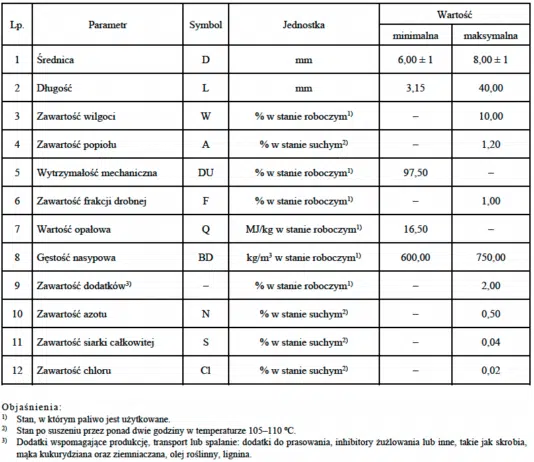 | Lp. | Parametr | Symbol | Jednostka | Wartość minimalna | Wartość maksymalna |
|---|---|---|---|---|---|
| 1 | Średnica | D | mm | $6,00 \pm 1$ | $8,00 \pm 1$ |
| 2 | Długość | L | mm | 3,15 | 40,00 |
| 3 | Zawartość wilgoci | W | % w stanie roboczym$^{1)}$ | – | 10,00 |
| 4 | Zawartość popiołu | A | % w stanie suchym$^{2)}$ | – | 1,20 |
| 5 | Wytrzymałość mechaniczna | DU | % w stanie roboczym$^{1)}$ | 97,50 | – |
| 6 | Zawartość frakcji drobnej | F | % w stanie roboczym$^{1)}$ | – | 1,00 |
| 7 | Wartość opałowa | Q | MJ/kg w stanie roboczym$^{1)}$ | 16,50 | – |
| 8 | Gęstość nasypowa | BD | kg/m$^3$ w stanie roboczym$^{1)}$ | 600,00 | 750,00 |
| 9 | Zawartość dodatków$^{3)}$ | – | % w stanie roboczym$^{1)}$ | – | 2,00 |
| 10 | Zawartość azotu | N | % w stanie suchym$^{2)}$ | – | 0,50 |
| 11 | Zawartość siarki całkowitej | S | % w stanie suchym$^{2)}$ | – | 0,04 |
| 12 | Zawartość chloru | Cl | % w stanie suchym$^{2)}$ | – | 0,02 |

Objaśnienia:
$^{1)}$ Stan, w którym paliwo jest użytkowane.
$^{2)}$ Stan po suszeniu przez ponad dwie godziny w temperaturze 105–110 °C.
$^{3)}$ Dodatki wspomagające produkcję, transport lub spalanie: dodatki do prasowania, inhibitory żużlowania lub inne, takie jak skrobia, mąka kukurydziana oraz ziemniaczana, olej roślinny, lignina.